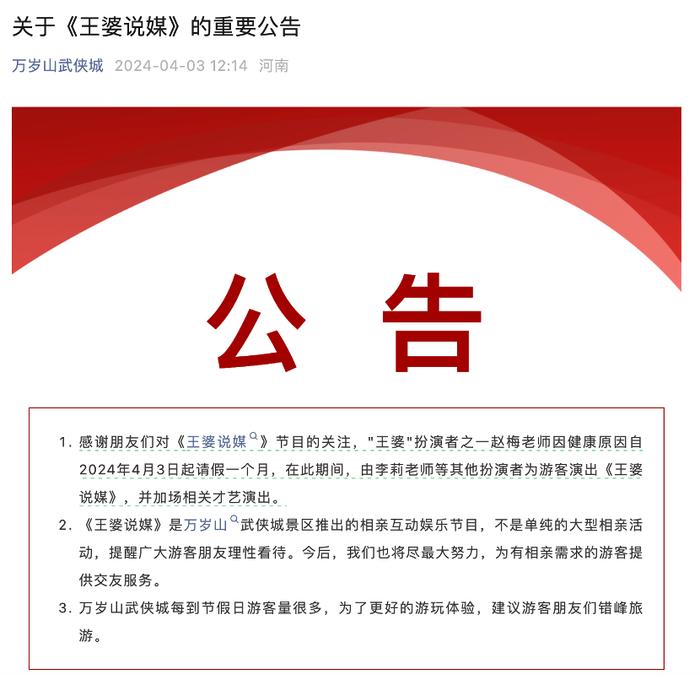 关于《王婆说媒》的重要公告

万岁山武侠城 2024-04-03 12:14 河南

公 告

1. 感谢朋友们对《王婆说媒》节目的关注，"王婆"扮演者之一赵梅老师因健康原因自2024年4月3日起请假一个月，在此期间，由李莉老师等其他扮演者为游客演出《王婆说媒》，并加场相关才艺演出。

2. 《王婆说媒》是万岁山武侠城景区推出的相亲互动娱乐节目，不是单纯的大型相亲活动，提醒广大游客朋友理性看待。今后，我们也将尽最大努力，为有相亲需求的游客提供交友服务。

3. 万岁山武侠城每到节假日游客量很多，为了更好的游玩体验，建议游客朋友们错峰旅游。